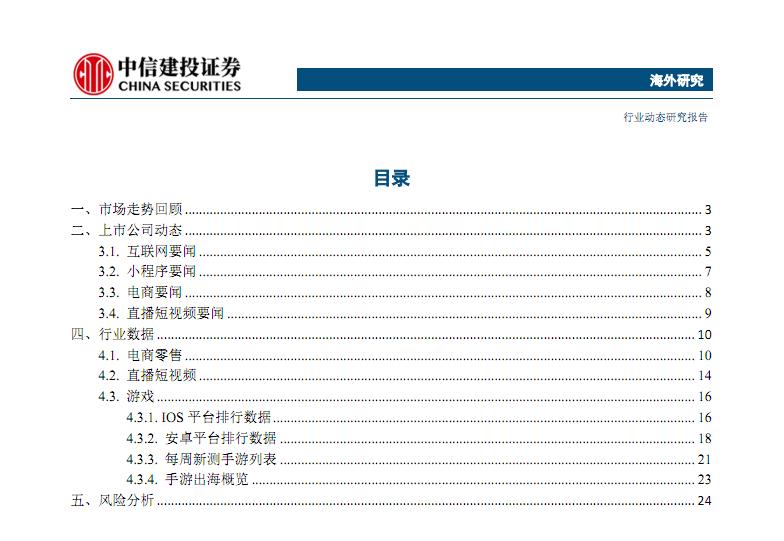 中信建投证券
CHINA SECURITIES

海外研究

行业动态研究报告

目录

一、市场走势回顾 ........ 3
二、上市公司动态 ........ 3
3.1. 互联网要闻 ........ 5
3.2. 小程序要闻 ........ 7
3.3. 电商要闻 ........ 8
3.4. 直播短视频要闻 ........ 9
四、行业数据 ........ 10
4.1. 电商零售 ........ 10
4.2. 直播短视频 ........ 14
4.3. 游戏 ........ 16
4.3.1. IOS 平台排行数据 ........ 16
4.3.2. 安卓平台排行数据 ........ 18
4.3.3. 每周新测手游列表 ........ 21
4.3.4. 手游出海概览 ........ 23
五、风险分析 ........ 24